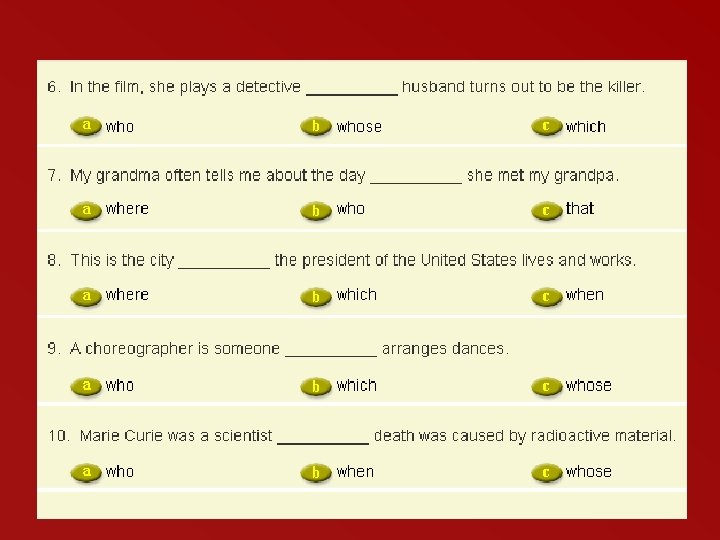 6. In the film, she plays a detective ____ husband turns out to be the killer.

a who  b whose  c which

7. My grandma often tells me about the day ____ she met my grandpa.

a where  b who  c that

8. This is the city ____ the president of the United States lives and works.

a where  b which  c when

9. A choreographer is someone ____ arranges dances.

a who  b which  c whose

10. Marie Curie was a scientist ____ death was caused by radioactive material.

a who  b when  c whose